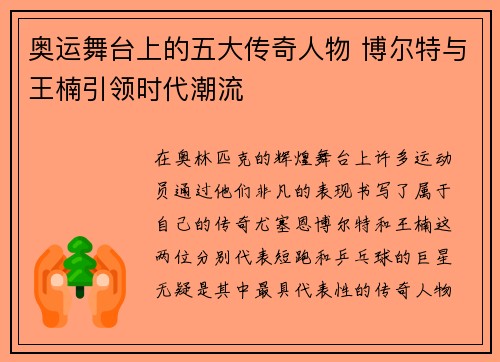 奥运舞台上的五大传奇人物 博尔特与王楠引领时代潮流

在奥林匹克的辉煌舞台上许多运动员通过他们非凡的表现书写了属于自己的传奇尤塞恩博尔特和王楠这两位分别代表短跑和乒乓球的巨星无疑是其中最具代表性的传奇人物